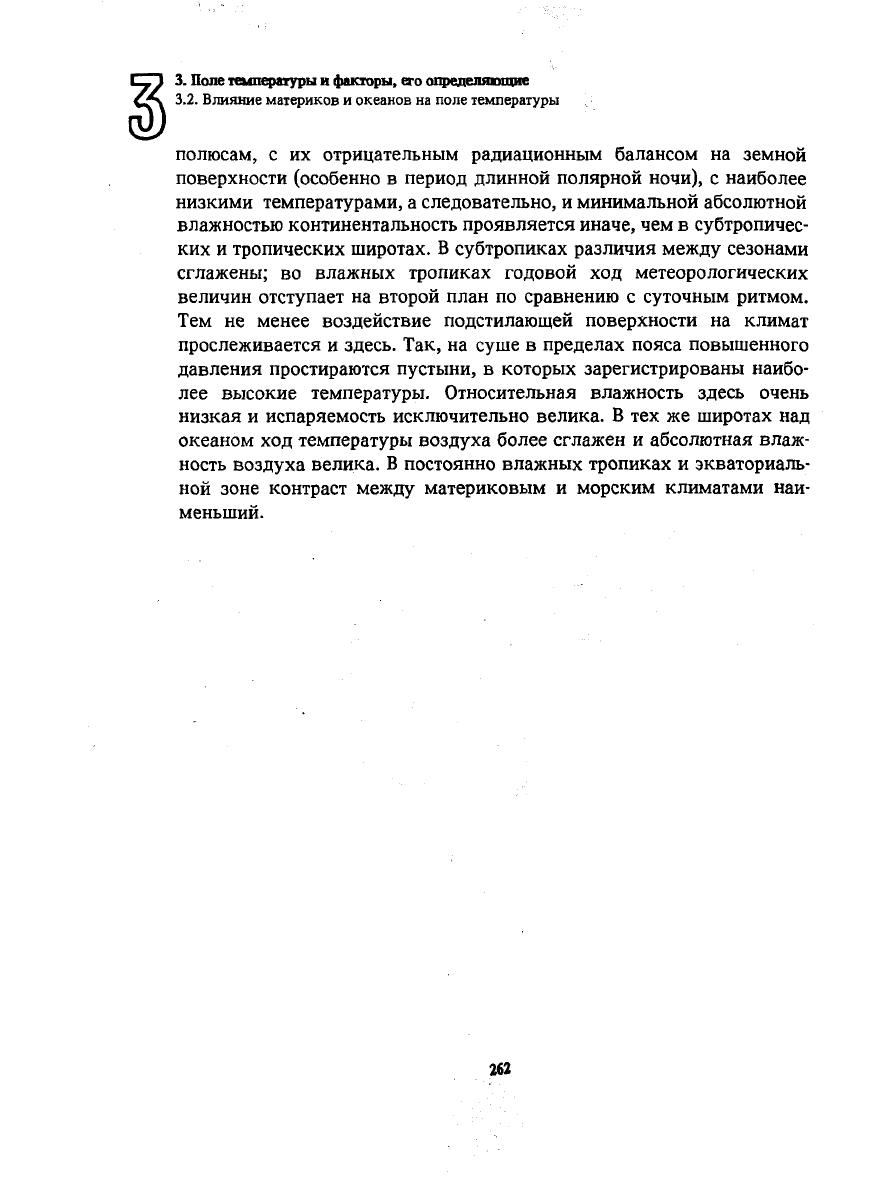 3

3. Поле температуры и факторы, его определяющие
3.2. Влияние материков и океанов на поле температуры

полюсам, с их отрицательным радиационным балансом на земной поверхности (особенно в период длинной полярной ночи), с наиболее низкими температурами, а следовательно, и минимальной абсолютной влажностью континентальность проявляется иначе, чем в субтропических и тропических широтах. В субтропиках различия между сезонами сглажены; во влажных тропиках годовой ход метеорологических величин отступает на второй план по сравнению с суточным ритмом. Тем не менее воздействие подстилающей поверхности на климат прослеживается и здесь. Так, на суше в пределах пояса повышенного давления простираются пустыни, в которых зарегистрированы наиболее высокие температуры. Относительная влажность здесь очень низкая и испаряемость исключительно велика. В тех же широтах над океаном ход температуры воздуха более сглажен и абсолютная влажность воздуха велика. В постоянно влажных тропиках и экваториальной зоне контраст между материковым и морским климатами наименьший.

262